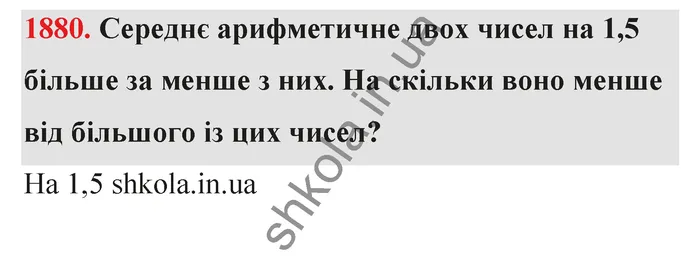 1880. Середнє арифметичне двох чисел на 1,5 більше за менше з них. На скільки воно менше від більшого із цих чисел?

На 1,5 shkola.in.ua

shkola.in.ua